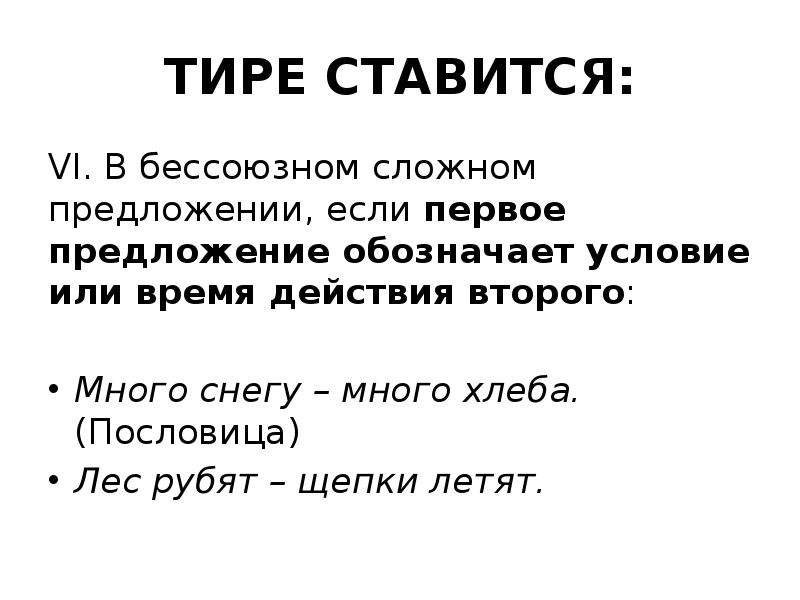 ТИРЕ СТАВИТСЯ:

VI. В бессоюзном сложном предложении, если первое предложение обозначает условие или время действия второго:

• Много снегу – много хлеба. (Пословица)
• Лес рубят – щепки летят.